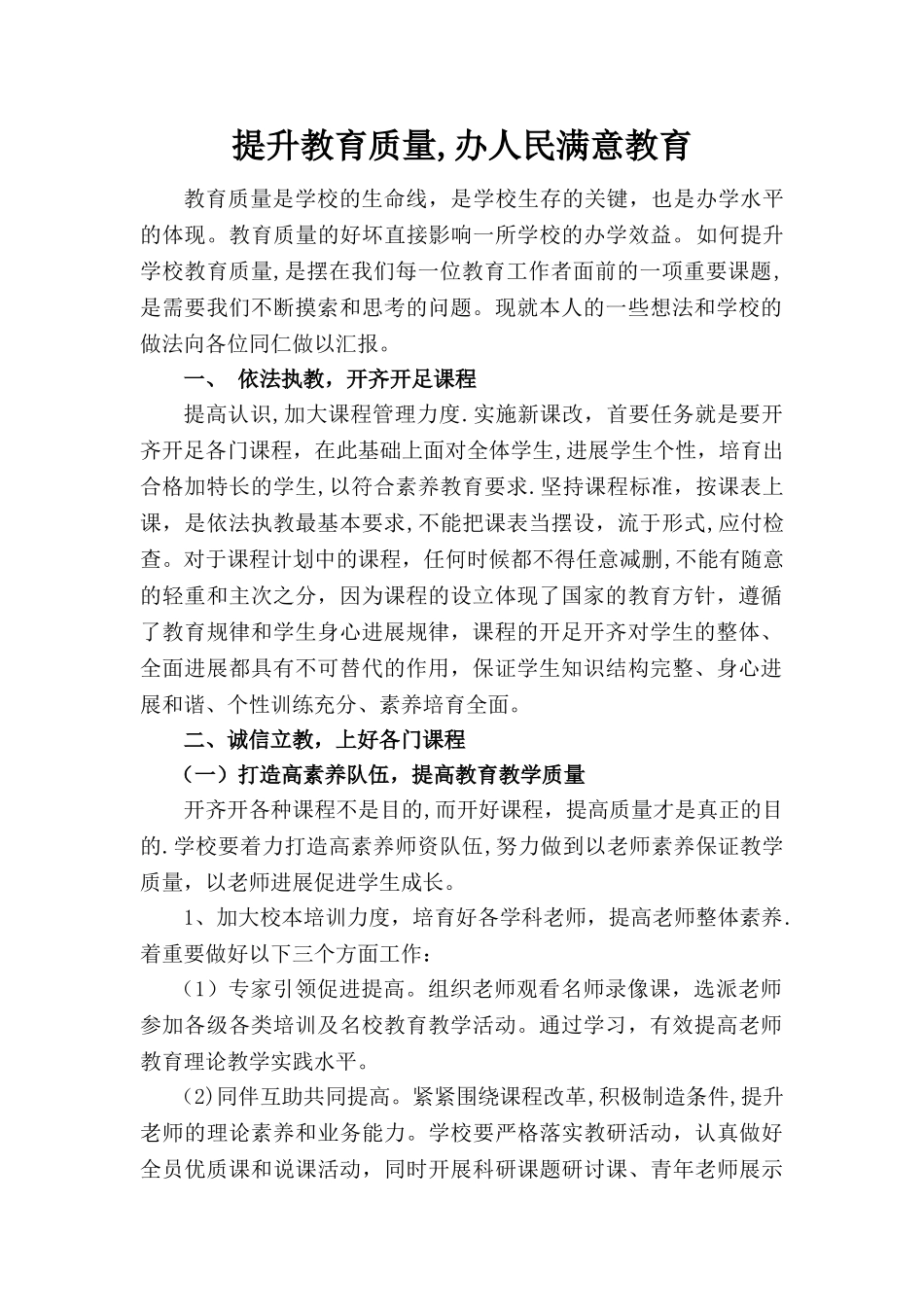 提升教育质量,办人民满意教育

教育质量是学校的生命线，是学校生存的关键，也是办学水平的体现。教育质量的好坏直接影响一所学校的办学效益。如何提升学校教育质量,是摆在我们每一位教育工作者面前的一项重要课题,是需要我们不断摸索和思考的问题。现就本人的一些想法和学校的做法向各位同仁做以汇报。

一、 依法执教，开齐开足课程

提高认识,加大课程管理力度.实施新课改，首要任务就是要开齐开足各门课程，在此基础上面对全体学生,进展学生个性，培育出合格加特长的学生,以符合素养教育要求.坚持课程标准，按课表上课，是依法执教最基本要求,不能把课表当摆设，流于形式,应付检查。对于课程计划中的课程，任何时候都不得任意减删,不能有随意的轻重和主次之分，因为课程的设立体现了国家的教育方针，遵循了教育规律和学生身心进展规律，课程的开足开齐对学生的整体、全面进展都具有不可替代的作用，保证学生知识结构完整、身心进展和谐、个性训练充分、素养培育全面。

二、诚信立教，上好各门课程

（一）打造高素养队伍，提高教育教学质量

开齐开各种课程不是目的,而开好课程，提高质量才是真正的目的.学校要着力打造高素养师资队伍,努力做到以老师素养保证教学质量，以老师进展促进学生成长。

1、加大校本培训力度，培育好各学科老师，提高老师整体素养.着重要做好以下三个方面工作：

（1）专家引领促进提高。组织老师观看名师录像课，选派老师参加各级各类培训及名校教育教学活动。通过学习，有效提高老师教育理论教学实践水平。

(2)同伴互助共同提高。紧紧围绕课程改革,积极制造条件,提升老师的理论素养和业务能力。学校要严格落实教研活动，认真做好全员优质课和说课活动，同时开展科研课题研讨课、青年老师展示